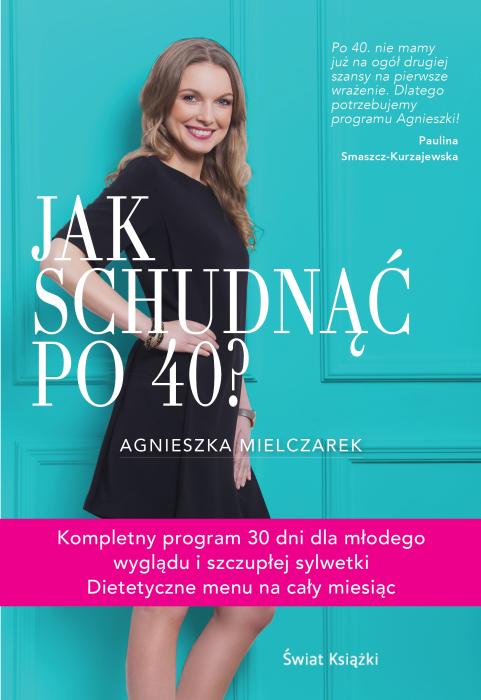 Po 40. nie mamy już na ogół drugiej szansy na pierwsze wrażenie. Dlatego potrzebujemy programu Agnieszki!

Paulina
Smaszcz-Kurzajewska

JAK
SCHUDNĄĆ
PO 40?

AGNIESZKA MIELCZAREK

Kompletny program 30 dni dla młodego
wyglądu i szczupłej sylwetki
Dietetyczne menu na cały miesiąc

Świat Książki